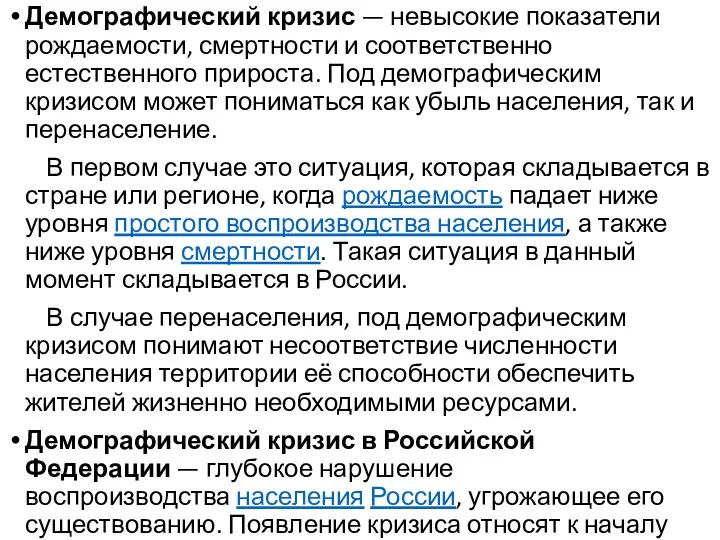 • Демографический кризис — невысокие показатели рождаемости, смертности и соответственно естественного прироста. Под демографическим кризисом может пониматься как убыль населения, так и перенаселение.

В первом случае это ситуация, которая складывается в стране или регионе, когда рождаемость падает ниже уровня простого воспроизводства населения, а также ниже уровня смертности. Такая ситуация в данный момент складывается в России.

В случае перенаселения, под демографическим кризисом понимают несоответствие численности населения территории её способности обеспечить жителей жизненно необходимыми ресурсами.

• Демографический кризис в Российской Федерации — глубокое нарушение воспроизводства населения России, угрожающее его существованию. Появление кризиса относят к началу